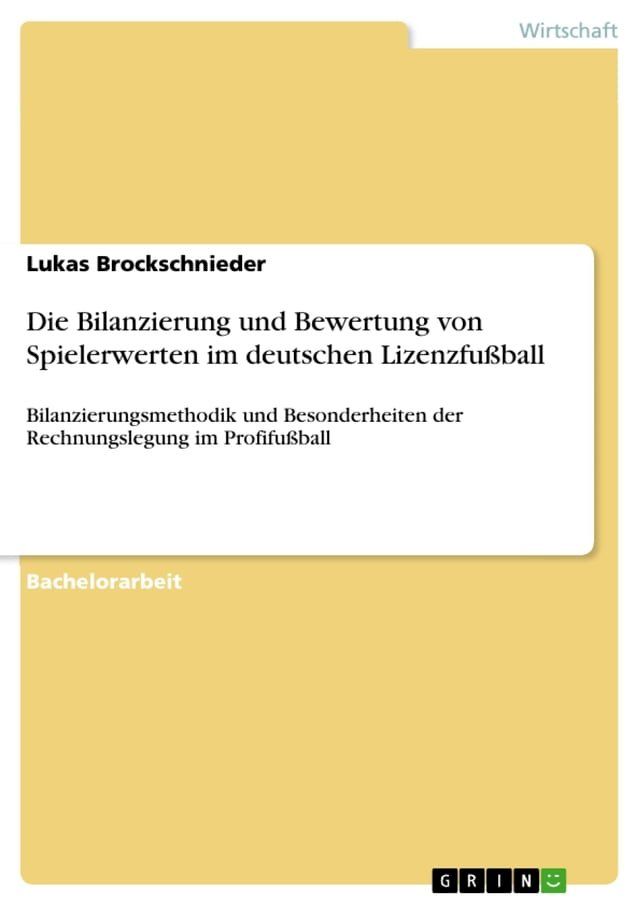 Wirtschaft

Lukas Brockschnieder

Die Bilanzierung und Bewertung von Spielerwerten im deutschen Lizenzfußball

Bilanzierungsmethodik und Besonderheiten der Rechnungslegung im Profifußball

Bachelorarbeit

GRIN